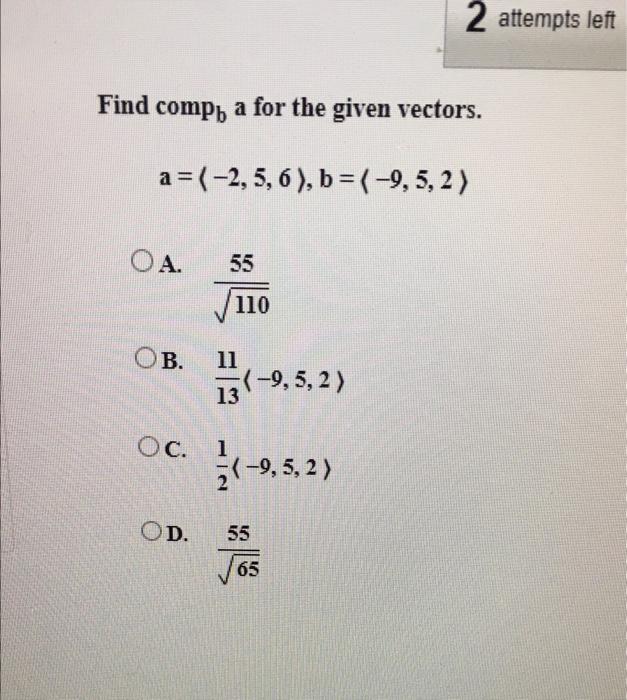 2 attempts left

Find $\text{comp}_b$ a for the given vectors.

$a = \langle -2, 5, 6 \rangle, b = \langle -9, 5, 2 \rangle$

A. $\frac{55}{\sqrt{110}}$

B. $\frac{11}{13}\langle -9, 5, 2 \rangle$

C. $\frac{1}{2}\langle -9, 5, 2 \rangle$

D. $\frac{55}{\sqrt{65}}$